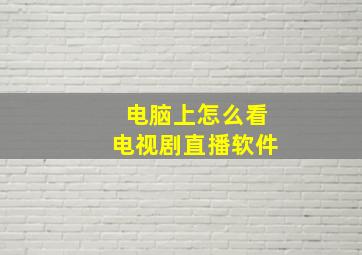 电脑上怎么看
电视剧直播软件